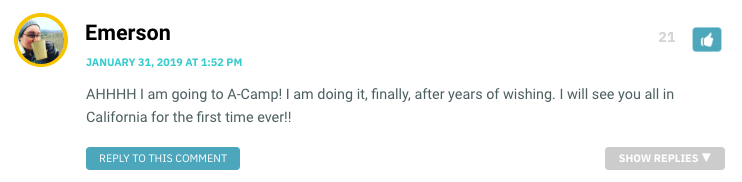 Emerson

21

JANUARY 31, 2019 AT 1:52 PM

AHHHH I am going to A-Camp! I am doing it, finally, after years of wishing. I will see you all in California for the first time ever!!

REPLY TO THIS COMMENT

SHOW REPLIES ▼